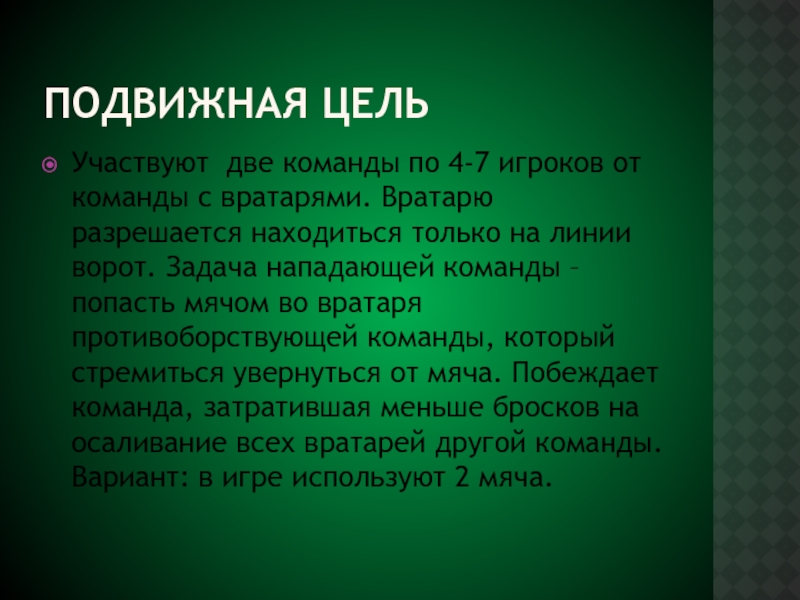 ПОДВИЖНАЯ ЦЕЛЬ

• Участвуют две команды по 4-7 игроков от команды с вратарями. Вратарю разрешается находиться только на линии ворот. Задача нападающей команды – попасть мячом во вратаря противоборствующей команды, который стремиться увернуться от мяча. Побеждает команда, затратившая меньше бросков на осаливание всех вратарей другой команды. Вариант: в игре используют 2 мяча.